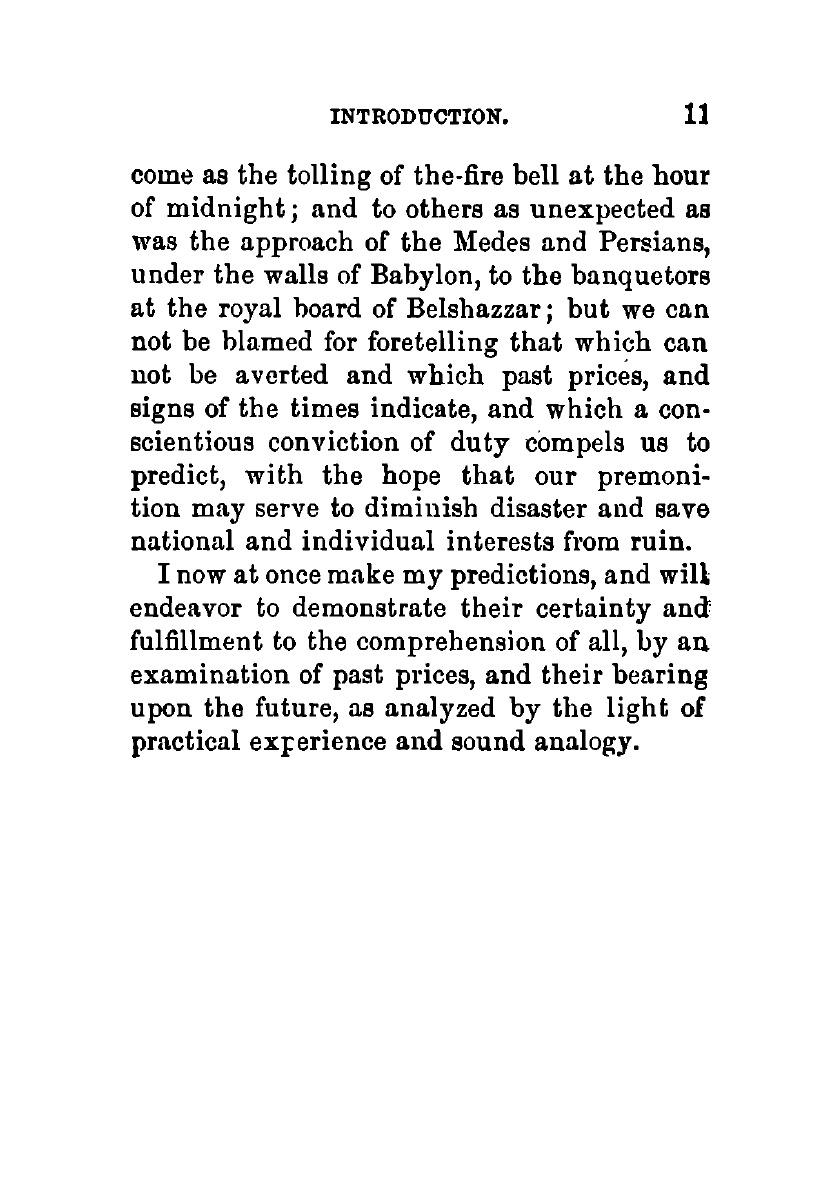 INTRODUCTION. 11

come as the tolling of the-fire bell at the hour of midnight; and to others as unexpected as was the approach of the Medes and Persians, under the walls of Babylon, to the banquetors at the royal board of Belshazzar; but we can not be blamed for foretelling that which can not be averted and which past prices, and signs of the times indicate, and which a conscientious conviction of duty compels us to predict, with the hope that our premonition may serve to diminish disaster and save national and individual interests from ruin.

I now at once make my predictions, and will endeavor to demonstrate their certainty and fulfillment to the comprehension of all, by an examination of past prices, and their bearing upon the future, as analyzed by the light of practical experience and sound analogy.